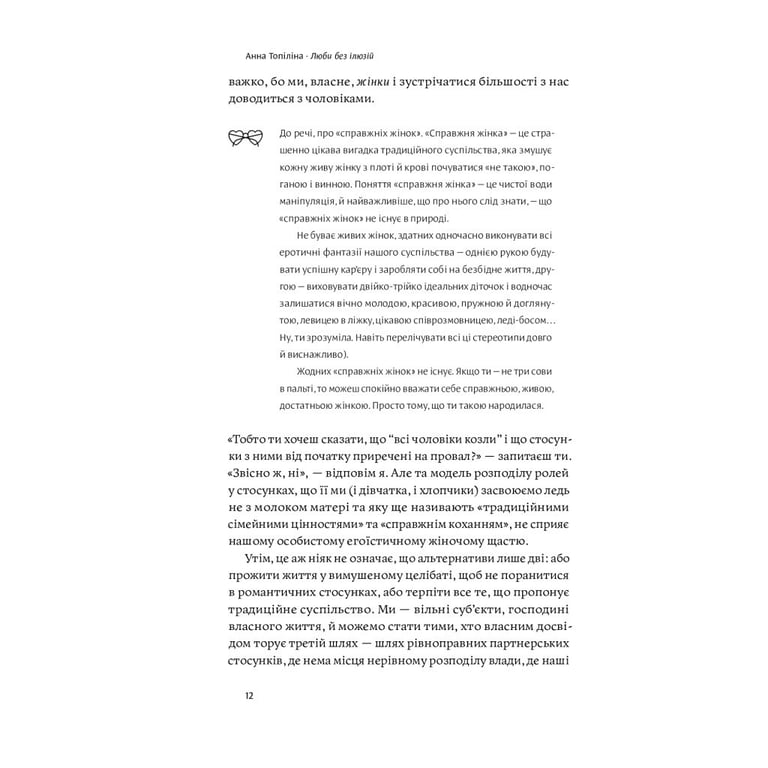 Анна Топіліна · Люби без ілюзій

важко, бо ми, власне, жінки і зустрічатися більшості з нас доводиться з чоловіками.

До речі, про «справжніх жінок». «Справжня жінка» — це страшенно цікава вигадка традиційного суспільства, яка змушує кожну живу жінку з плоті й крові почуватися «не такою», поганою і винною. Поняття «справжня жінка» — це чистої води маніпуляція, й найважливіше, що про нього слід знати, — що «справжніх жінок» не існує в природі.

Не буває живих жінок, здатних одночасно виконувати всі еротичні фантазії нашого суспільства — однією рукою будувати успішну кар'єру і заробляти собі на безбідне життя, другою — виховувати двійко-трійко ідеальних діточок і водночас залишатися вічно молодою, красивою, пружною й доглянутою, левицею в ліжку, цікавою співрозмовницею, леді-босом… Ну, ти зрозуміла. Навіть перелічувати всі ці стереотипи довго й виснажливо).

Жодних «справжніх жінок» не існує. Якщо ти — не три сови в пальті, то можеш спокійно вважати себе справжньою, живою, достатньою жінкою. Просто тому, що ти такою народилася.

«Тобто ти хочеш сказати, що "всі чоловіки козли" і що стосунки з ними від початку приречені на провал?» — запитаєш ти. «Звісно ж, ні», — відповім я. Але та модель розподілу ролей у стосунках, що її ми (і дівчатка, і хлопчики) засвоюємо ледь не з молоком матері та яку ще називають «традиційними сімейними цінностями» та «справжнім коханням», не сприяє нашому особистому егоїстичному жіночому щастю.

Утім, це аж ніяк не означає, що альтернативи лише дві: або прожити життя у вимушеному целібаті, щоб не поранитися в романтичних стосунках, або терпіти все те, що пропонує традиційне суспільство. Ми — вільні суб'єкти, господині власного життя, й можемо стати тими, хто власним досвідом торує третій шлях — шлях рівноправних партнерських стосунків, де нема місця нерівному розподілу влади, де наші

12